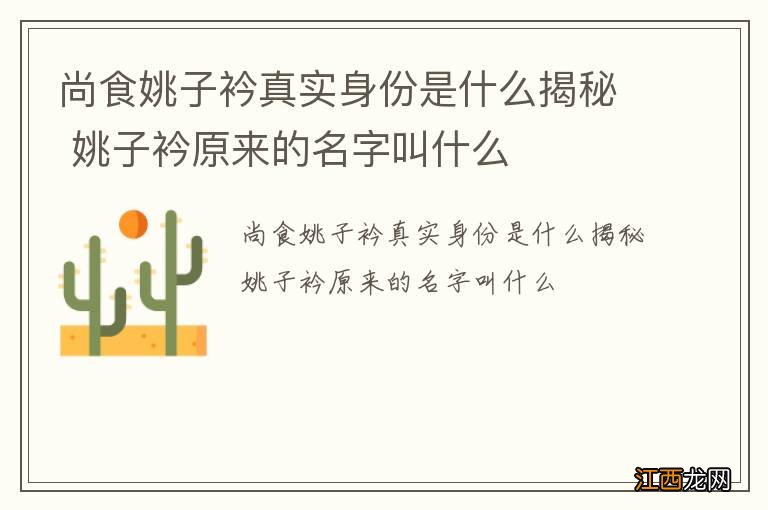 尚食姚子衿真实身份是什么揭秘 姚子衿原来的名字叫什么

尚食姚子衿真实身份是什么揭秘
姚子衿原来的名字叫什么

江西龙网